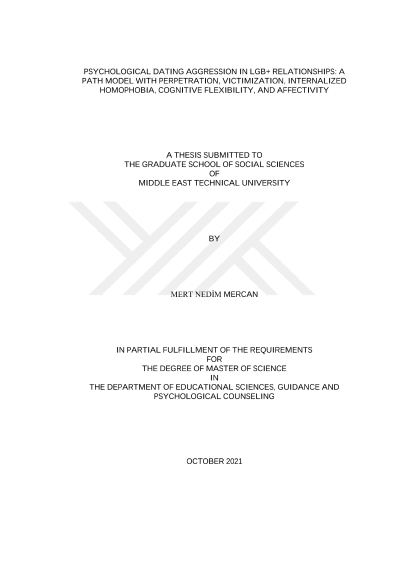 PSYCHOLOGICAL DATING AGGRESSION IN LGB+ RELATIONSHIPS: A PATH MODEL WITH PERPETRATION, VICTIMIZATION, INTERNALIZED HOMOPHOBIA, COGNITIVE FLEXIBILITY, AND AFFECTIVITY

A THESIS SUBMITTED TO
THE GRADUATE SCHOOL OF SOCIAL SCIENCES
OF
MIDDLE EAST TECHNICAL UNIVERSITY

BY

MERT NEDİM MERCAN

IN PARTIAL FULFILLMENT OF THE REQUIREMENTS
FOR
THE DEGREE OF MASTER OF SCIENCE
IN
THE DEPARTMENT OF EDUCATIONAL SCIENCES, GUIDANCE AND PSYCHOLOGICAL COUNSELING

OCTOBER 2021